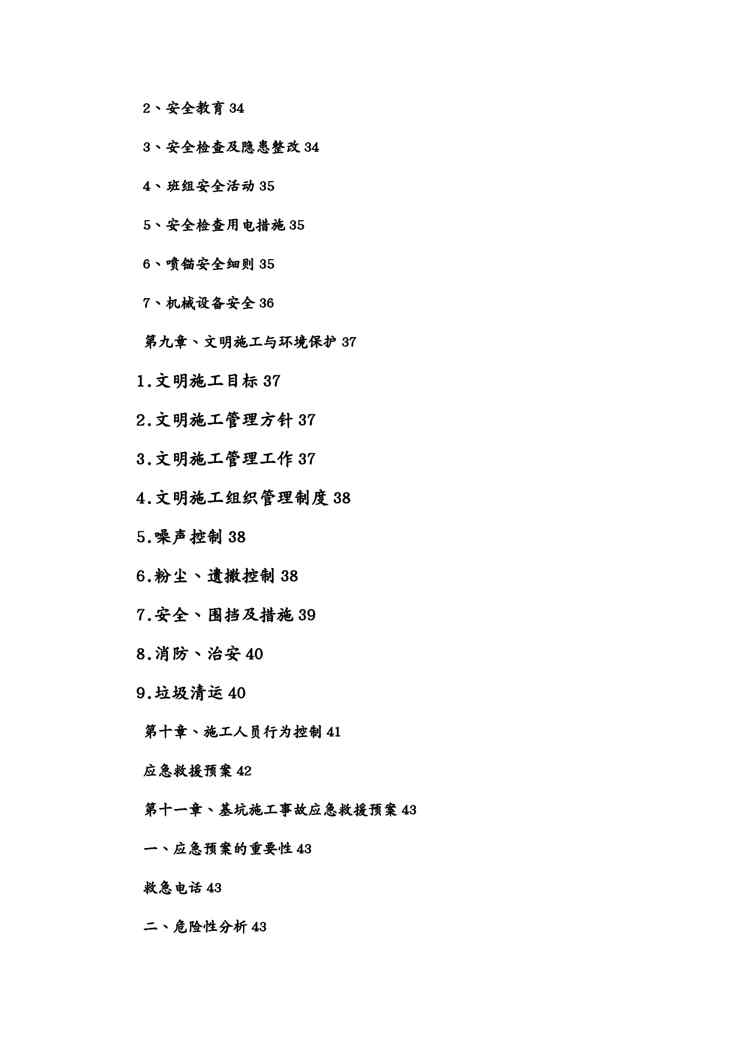 2、安全教育 34

3、安全检查及隐患整改 34

4、班组安全活动 35

5、安全检查用电措施 35

6、喷锚安全细则 35

7、机械设备安全 36

第九章、文明施工与环境保护 37

1.文明施工目标 37

2.文明施工管理方针 37

3.文明施工管理工作 37

4.文明施工组织管理制度 38

5.噪声控制 38

6.粉尘、遗撒控制 38

7.安全、围挡及措施 39

8.消防、治安 40

9.垃圾清运 40

第十章、施工人员行为控制 41

应急救援预案 42

第十一章、基坑施工事故应急救援预案 43

一、应急预案的重要性 43

救急电话 43

二、危险性分析 43